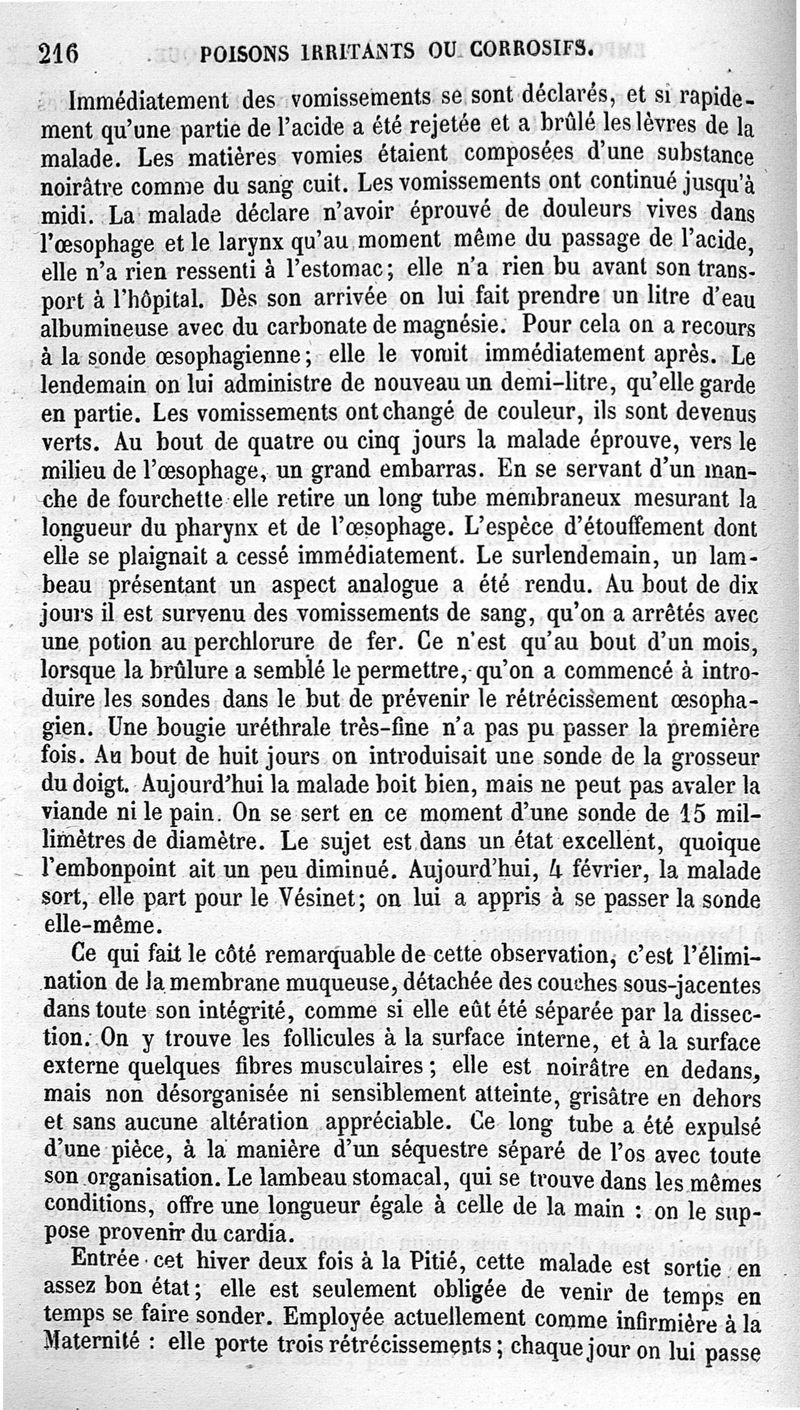 216 POISONS IRRITANTS OU CORROSIFS.

Immédiatement des vomissements se sont déclarés, et si rapidement qu'une partie de l'acide a été rejetée et a brûlé les lèvres de la malade. Les matières vomies étaient composées d'une substance noirâtre comme du sang cuit. Les vomissements ont continué jusqu'à midi. La malade déclare n'avoir éprouvé de douleurs vives dans l'œsophage et le larynx qu'au moment même du passage de l'acide, elle n'a rien ressenti à l'estomac; elle n'a rien bu avant son transport à l'hôpital. Dès son arrivée on lui fait prendre un litre d'eau albumineuse avec du carbonate de magnésie. Pour cela on a recours à la sonde œsophagienne; elle le vomit immédiatement après. Le lendemain on lui administre de nouveau un demi-litre, qu'elle garde en partie. Les vomissements ont changé de couleur, ils sont devenus verts. Au bout de quatre ou cinq jours la malade éprouve, vers le milieu de l'œsophage, un grand embarras. En se servant d'un manche de fourchette elle retire un long tube membraneux mesurant la longueur du pharynx et de l'œsophage. L'espèce d'étouffement dont elle se plaignait a cessé immédiatement. Le surlendemain, un lambeau présentant un aspect analogue a été rendu. Au bout de dix jours il est survenu des vomissements de sang, qu'on a arrêtés avec une potion au perchlorure de fer. Ce n'est qu'au bout d'un mois, lorsque la brûlure a semblé le permettre, qu'on a commencé à introduire les sondes dans le but de prévenir le rétrécissement œsophagien. Une bougie uréthrale très-fine n'a pas pu passer la première fois. Au bout de huit jours on introduisait une sonde de la grosseur du doigt. Aujourd'hui la malade boit bien, mais ne peut pas avaler la viande ni le pain. On se sert en ce moment d'une sonde de 15 millimètres de diamètre. Le sujet est dans un état excellent, quoique l'embonpoint ait un peu diminué. Aujourd'hui, 4 février, la malade sort, elle part pour le Vésinet; on lui a appris à se passer la sonde elle-même.

Ce qui fait le côté remarquable de cette observation, c'est l'élimination de la membrane muqueuse, détachée des couches sous-jacentes dans toute son intégrité, comme si elle eût été séparée par la dissection. On y trouve les follicules à la surface interne, et à la surface externe quelques fibres musculaires; elle est noirâtre en dedans, mais non désorganisée ni sensiblement atteinte, grisâtre en dehors et sans aucune altération appréciable. Ce long tube a été expulsé d'une pièce, à la manière d'un séquestre séparé de l'os avec toute son organisation. Le lambeau stomacal, qui se trouve dans les mêmes conditions, offre une longueur égale à celle de la main : on le suppose provenir du cardia.

Entrée cet hiver deux fois à la Pitié, cette malade est sortie en assez bon état; elle est seulement obligée de venir de temps en temps se faire sonder. Employée actuellement comme infirmière à la Maternité : elle porte trois rétrécissements; chaque jour on lui passe